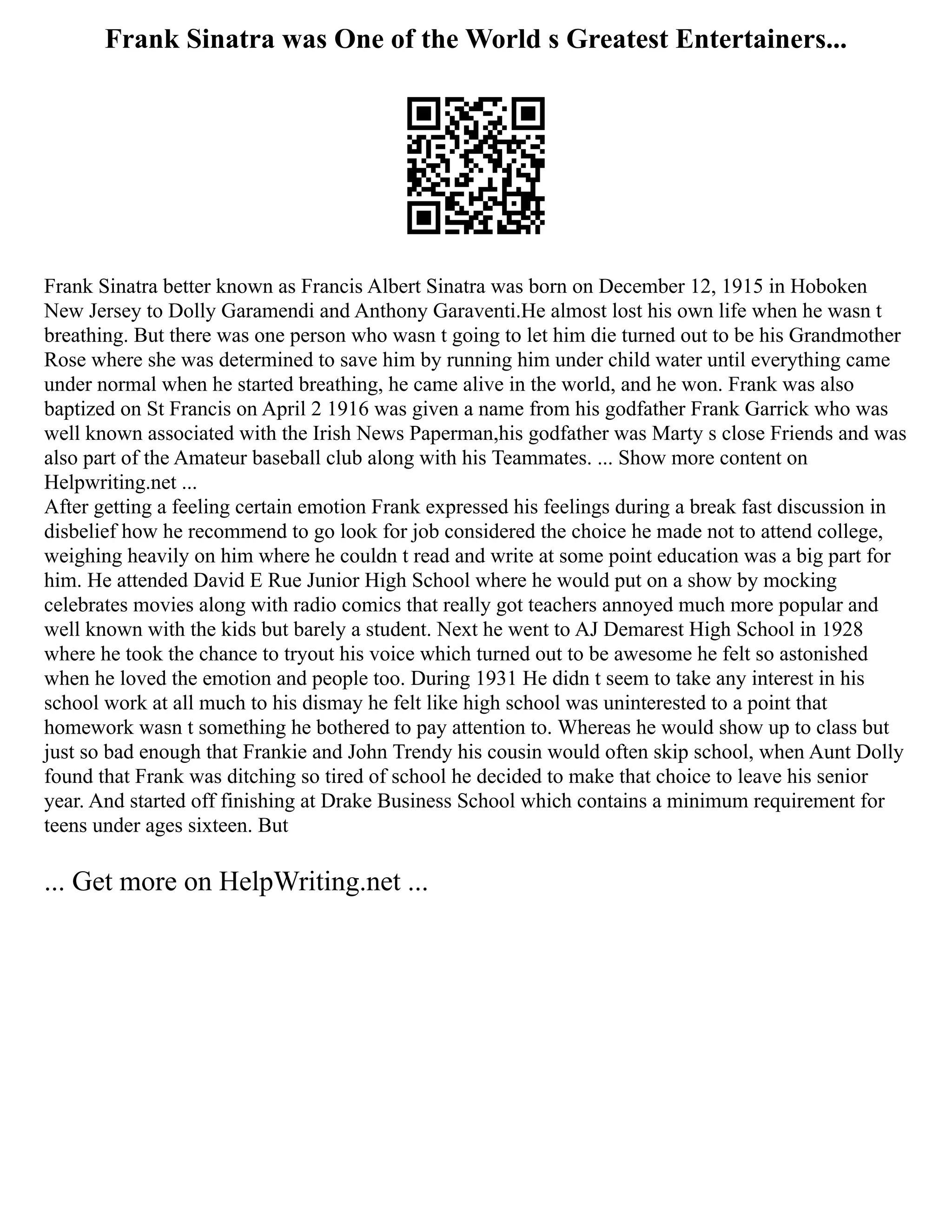 Frank Sinatra was One of the World s Greatest Entertainers...

Frank Sinatra better known as Francis Albert Sinatra was born on December 12, 1915 in Hoboken New Jersey to Dolly Garamendi and Anthony Garaventi.He almost lost his own life when he wasn t breathing. But there was one person who wasn t going to let him die turned out to be his Grandmother Rose where she was determined to save him by running him under child water until everything came under normal when he started breathing, he came alive in the world, and he won. Frank was also baptized on St Francis on April 2 1916 was given a name from his godfather Frank Garrick who was well known associated with the Irish News Paperman,his godfather was Marty s close Friends and was also part of the Amateur baseball club along with his Teammates. ... Show more content on Helpwriting.net ...
After getting a feeling certain emotion Frank expressed his feelings during a break fast discussion in disbelief how he recommend to go look for job considered the choice he made not to attend college, weighing heavily on him where he couldn t read and write at some point education was a big part for him. He attended David E Rue Junior High School where he would put on a show by mocking celebrates movies along with radio comics that really got teachers annoyed much more popular and well known with the kids but barely a student. Next he went to AJ Demarest High School in 1928 where he took the chance to tryout his voice which turned out to be awesome he felt so astonished when he loved the emotion and people too. During 1931 He didn t seem to take any interest in his school work at all much to his dismay he felt like high school was uninterested to a point that homework wasn t something he bothered to pay attention to. Whereas he would show up to class but just so bad enough that Frankie and John Trendy his cousin would often skip school, when Aunt Dolly found that Frank was ditching so tired of school he decided to make that choice to leave his senior year. And started off finishing at Drake Business School which contains a minimum requirement for teens under ages sixteen. But

... Get more on HelpWriting.net ...